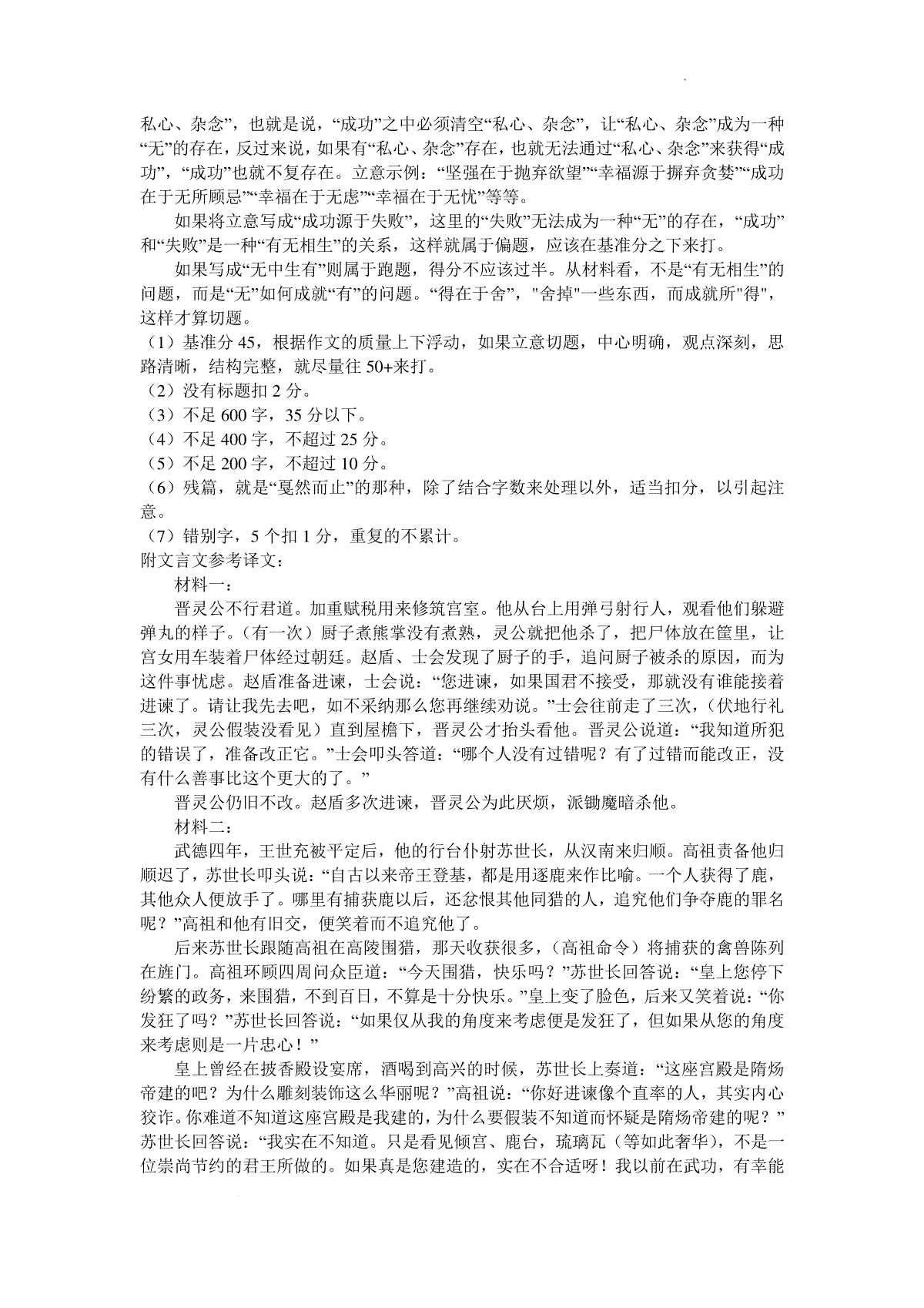 私心、杂念”，也就是说，“成功”之中必须清空“私心、杂念”，让“私心、杂念”成为一种“无”的存在，反过来说，如果有“私心、杂念”存在，也就无法通过“私心、杂念”来获得“成功”，“成功”也就不复存在。立意示例：“坚强在于抛弃欲望”“幸福源于摒弃贪婪”“成功在于无所顾忌”“幸福在于无虑”“幸福在于无忧”等等。

如果将立意写成“成功源于失败”，这里的“失败”无法成为一种“无”的存在，“成功”和“失败”是一种“有无相生”的关系，这样就属于偏题，应该在基准分之下来打。

如果写成“无中生有”则属于跑题，得分不应该过半。从材料看，不是“有无相生”的问题，而是“无”如何成就“有”的问题。“得在于舍”，"舍掉"一些东西，而成就所"得"，这样才算切题。

（1）基准分 45，根据作文的质量上下浮动，如果立意切题，中心明确，观点深刻，思路清晰，结构完整，就尽量往 50+来打。
（2）没有标题扣 2 分。
（3）不足 600 字，35 分以下。
（4）不足 400 字，不超过 25 分。
（5）不足 200 字，不超过 10 分。
（6）残篇，就是“戛然而止”的那种，除了结合字数来处理以外，适当扣分，以引起注意。
（7）错别字，5 个扣 1 分，重复的不累计。
附文言文参考译文：

材料一：

晋灵公不行君道。加重赋税用来修筑宫室。他从台上用弹弓射行人，观看他们躲避弹丸的样子。（有一次）厨子煮熊掌没有煮熟，灵公就把他杀了，把尸体放在筐里，让宫女用车装着尸体经过朝廷。赵盾、士会发现了厨子的手，追问厨子被杀的原因，而为这件事忧虑。赵盾准备进谏，士会说：“您进谏，如果国君不接受，那就没有谁能接着进谏了。请让我先去吧，如不采纳那么您再继续劝说。”士会往前走了三次，（伏地行礼三次，灵公假装没看见）直到屋檐下，晋灵公才抬头看他。晋灵公说道：“我知道所犯的错误了，准备改正它。”士会叩头答道：“哪个人没有过错呢？有了过错而能改正，没有什么善事比这个更大的了。”

晋灵公仍旧不改。赵盾多次进谏，晋灵公为此厌烦，派鉏麑暗杀他。

材料二：

武德四年，王世充被平定后，他的行台仆射苏世长，从汉南来归顺。高祖责备他归顺迟了，苏世长叩头说：“自古以来帝王登基，都是用逐鹿来作比喻。一个人获得了鹿，其他众人便放手了。哪里有捕获鹿以后，还忿恨其他同猎的人，追究他们争夺鹿的罪名呢？”高祖和他有旧交，便笑着而不追究他了。

后来苏世长跟随高祖在高陵围猎，那天收获很多，（高祖命令）将捕获的禽兽陈列在旌门。高祖环顾四周问众臣道：“今天围猎，快乐吗？”苏世长回答说：“皇上您停下纷繁的政务，来围猎，不到百日，不算是十分快乐。”皇上变了脸色，后来又笑着说：“你发狂了吗？”苏世长回答说：“如果仅从我的角度来考虑便是发狂了，但如果从您的角度来考虑则是一片忠心！”

皇上曾经在披香殿设宴席，酒喝到高兴的时候，苏世长上奏道：“这座宫殿是隋炀帝建的吧？为什么雕刻装饰这么华丽呢？”高祖说：“你好进谏像个直率的人，其实内心狡诈。你难道不知道这座宫殿是我建的，为什么要假装不知道而怀疑是隋炀帝建的呢？”苏世长回答说：“我实在不知道。只是看见倾宫、鹿台，琉璃瓦（等如此奢华），不是一位崇尚节约的君王所做的。如果真是您建造的，实在不合适呀！我以前在武功，有幸能